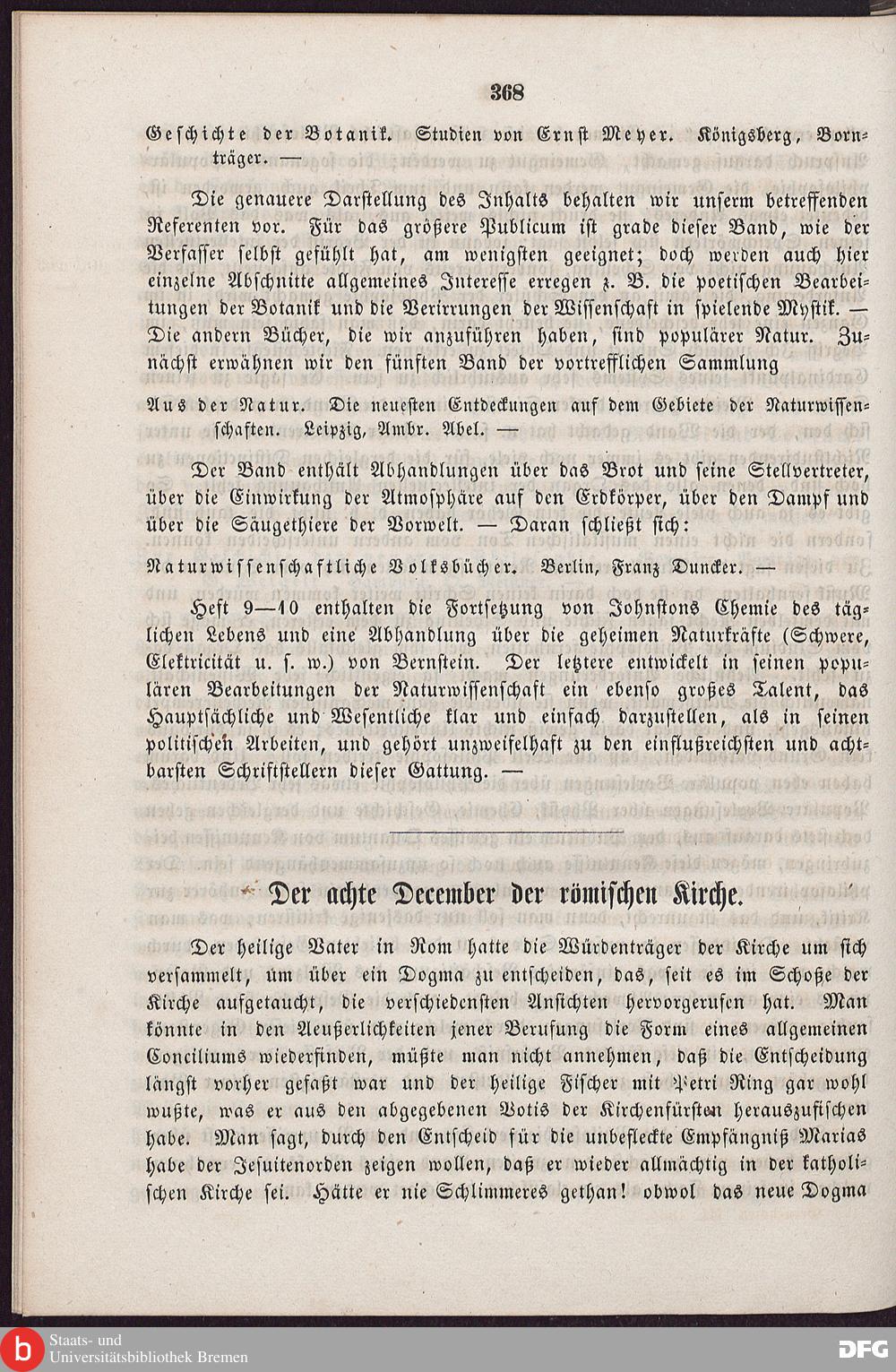 368

Geschichte der Botanik. Studien von Ernst Meyer. Königsberg, Bornträger. —

Die genauere Darstellung des Inhalts behalten wir unserm betreffenden Referenten vor. Für das größere Publicum ist grade dieser Band, wie der Verfasser selbst gefühlt hat, am wenigsten geeignet; doch werden auch hier einzelne Abschnitte allgemeines Interesse erregen z. B. die poetischen Bearbeitungen der Botanik und die Verirrungen der Wissenschaft in spielende Mystik. — Die andern Bücher, die wir anzuführen haben, sind populärer Natur. Zunächst erwähnen wir den fünften Band der vortrefflichen Sammlung

Aus der Natur. Die neuesten Entdeckungen auf dem Gebiete der Naturwissenschaften. Leipzig, Ambr. Abel. —

Der Band enthält Abhandlungen über das Brot und seine Stellvertreter, über die Einwirkung der Atmosphäre auf den Erdkörper, über den Dampf und über die Säugethiere der Vorwelt. — Daran schließt sich:

Naturwissenschaftliche Volksbücher. Berlin, Franz Duncker. —

Heft 9—10 enthalten die Fortsetzung von Johnstons Chemie des täglichen Lebens und eine Abhandlung über die geheimen Naturkräfte (Schwere, Elektricität u. s. w.) von Bernstein. Der letztere entwickelt in seinen populären Bearbeitungen der Naturwissenschaft ein ebenso großes Talent, das Hauptsächliche und Wesentliche klar und einfach darzustellen, als in seinen politischen Arbeiten, und gehört unzweifelhaft zu den einflußreichsten und achtbarsten Schriftstellern dieser Gattung. —

Der achte December der römischen Kirche.

Der heilige Vater in Rom hatte die Würdenträger der Kirche um sich versammelt, um über ein Dogma zu entscheiden, das, seit es im Schoße der Kirche aufgetaucht, die verschiedensten Ansichten hervorgerufen hat. Man könnte in den Aeußerlichkeiten jener Berufung die Form eines allgemeinen Conciliums wiederfinden, müßte man nicht annehmen, daß die Entscheidung längst vorher gefaßt war und der heilige Fischer mit Petri Ring gar wohl wußte, was er aus den abgegebenen Votis der Kirchenfürsten herauszufischen habe. Man sagt, durch den Entscheid für die unbefleckte Empfängniß Marias habe der Jesuitenorden zeigen wollen, daß er wieder allmächtig in der katholischen Kirche sei. Hätte er nie Schlimmeres gethan! obwol das neue Dogma

Staats- und Universitätsbibliothek Bremen
DFG